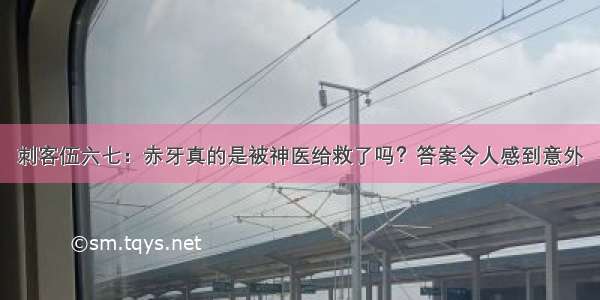 刺客伍六七：赤牙真的是被神医给救了吗？答案令人感到意外

©sm.tqys.net